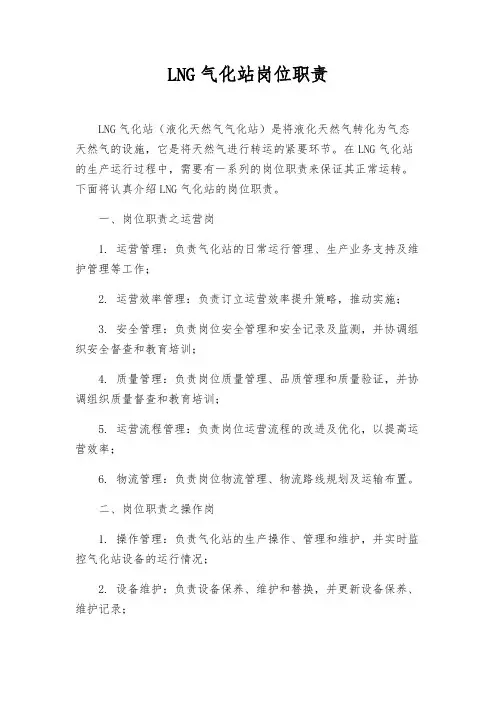 LNG 气化站岗位职责

LNG 气化站（液化天然气气化站）是将液化天然气转化为气态天然气的设施，它是将天然气进行转运的紧要环节。在 LNG 气化站的生产运行过程中，需要有一系列的岗位职责来保证其正常运转。下面将认真介绍 LNG 气化站的岗位职责。

一、岗位职责之运营岗

1. 运营管理：负责气化站的日常运行管理、生产业务支持及维护管理等工作；

2. 运营效率管理：负责订立运营效率提升策略，推动实施；

3. 安全管理：负责岗位安全管理和安全记录及监测，并协调组织安全督查和教育培训；

4. 质量管理：负责岗位质量管理、品质管理和质量验证，并协调组织质量督查和教育培训；

5. 运营流程管理：负责岗位运营流程的改进及优化，以提高运营效率；

6. 物流管理：负责岗位物流管理、物流路线规划及运输布置。

二、岗位职责之操作岗

1. 操作管理：负责气化站的生产操作、管理和维护，并实时监控气化站设备的运行情况；

2. 设备维护：负责设备保养、维护和替换，并更新设备保养、维护记录；